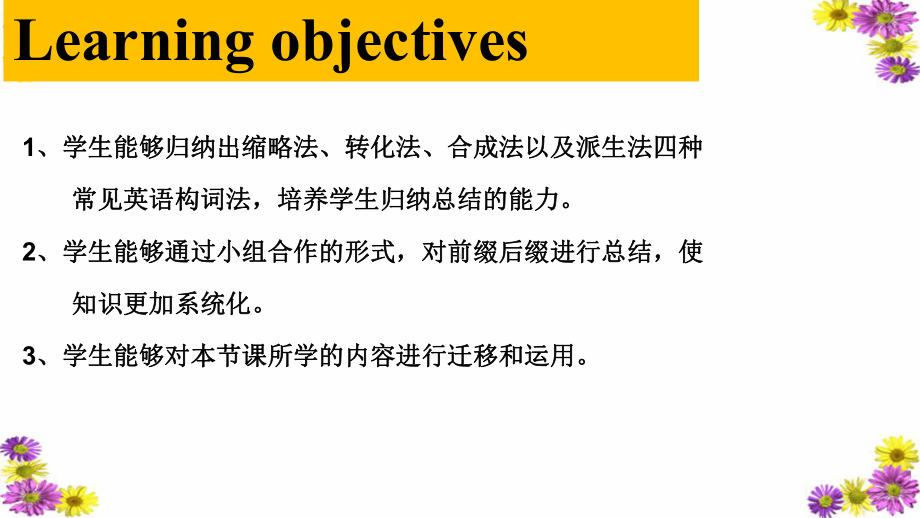 Learning objectives

1、学生能够归纳出缩略法、转化法、合成法以及派生法四种常见英语构词法，培养学生归纳总结的能力。

2、学生能够通过小组合作的形式，对前缀后缀进行总结，使知识更加系统化。

3、学生能够对本节课所学的内容进行迁移和运用。